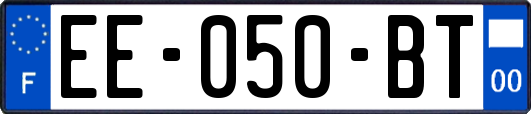 F

EE-050-BT

00